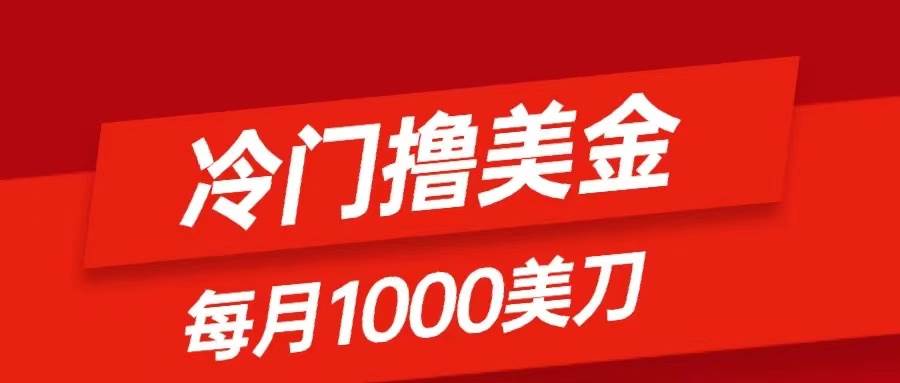 冷门撸美金

每月1000美刀